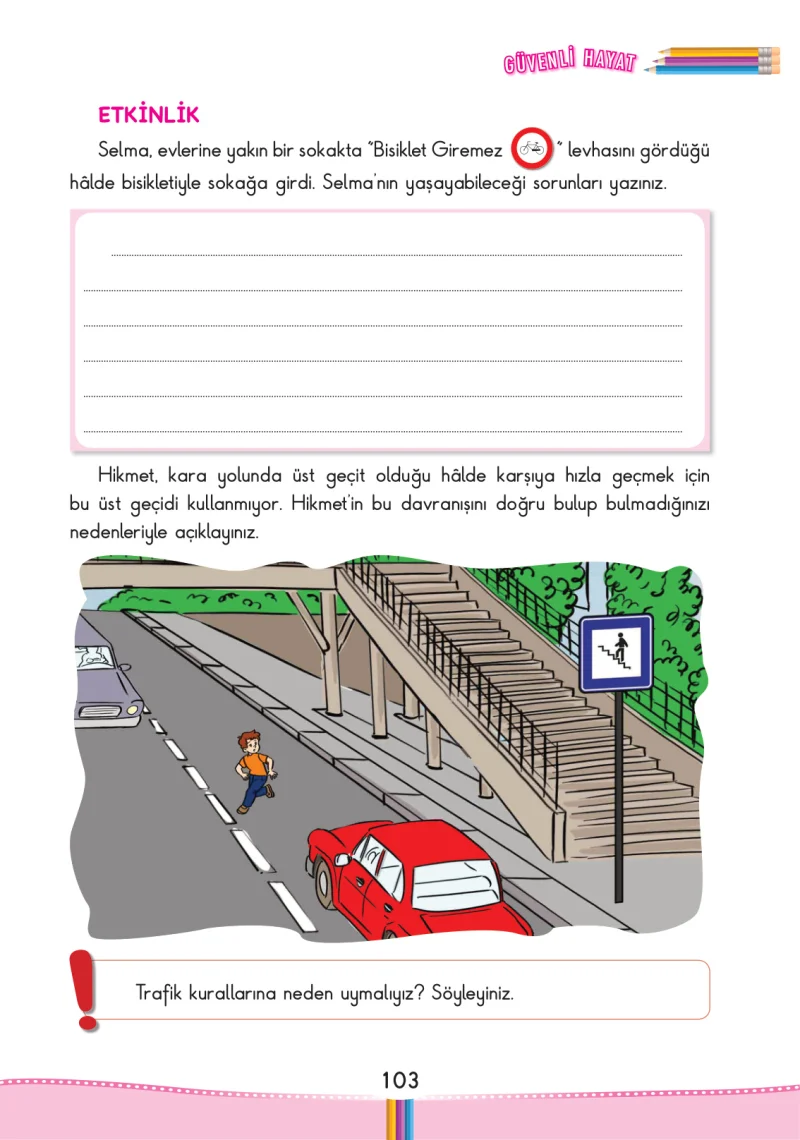 GÜVENLİ HAYAT

ETKİNLİK

Selma, evlerine yakın bir sokakta "Bisiklet Giremez " levhasını gördüğü hâlde bisikletiyle sokağa girdi. Selma'nın yaşayabileceği sorunları yazınız.

____
____
____
____
____
____

Hikmet, kara yolunda üst geçit olduğu hâlde karşıya hızla geçmek için bu üst geçidi kullanmıyor. Hikmet'in bu davranışını doğru bulup bulmadığınızı nedenleriyle açıklayınız.

Trafik kurallarına neden uymalıyız? Söyleyiniz.

103